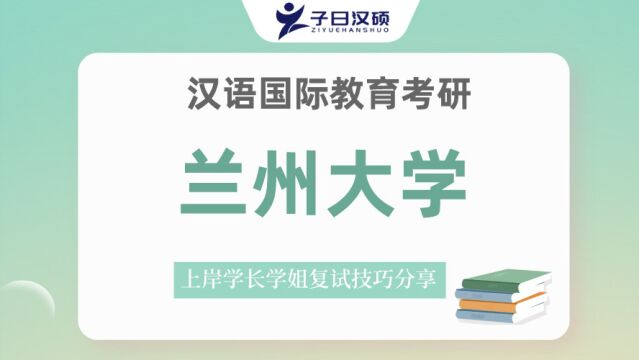 子曰汉硕
ZIYUEHANSHUO

汉语国际教育考研

兰州大学

上岸学长学姐复试技巧分享